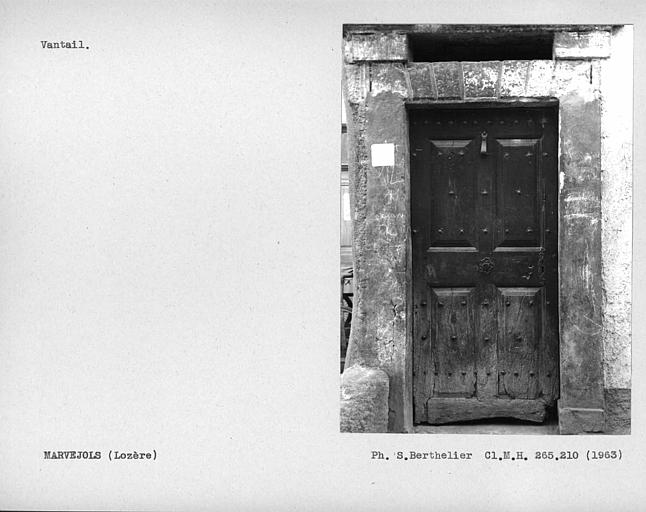 Vantail.

MARVEJOLS (Lozère)

Ph. S.Berthelier Cl.M.H. 265.210 (1963)